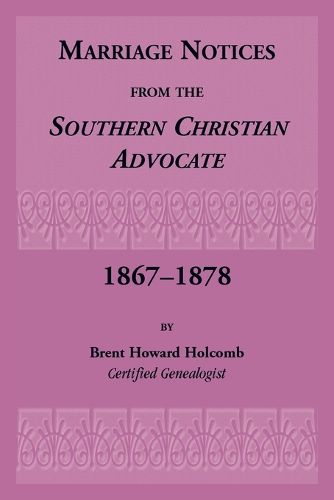 MARRIAGE NOTICES

FROM THE

SOUTHERN CHRISTIAN ADVOCATE

1867–1878

BY

Brent Howard Holcomb
Certified Genealogist